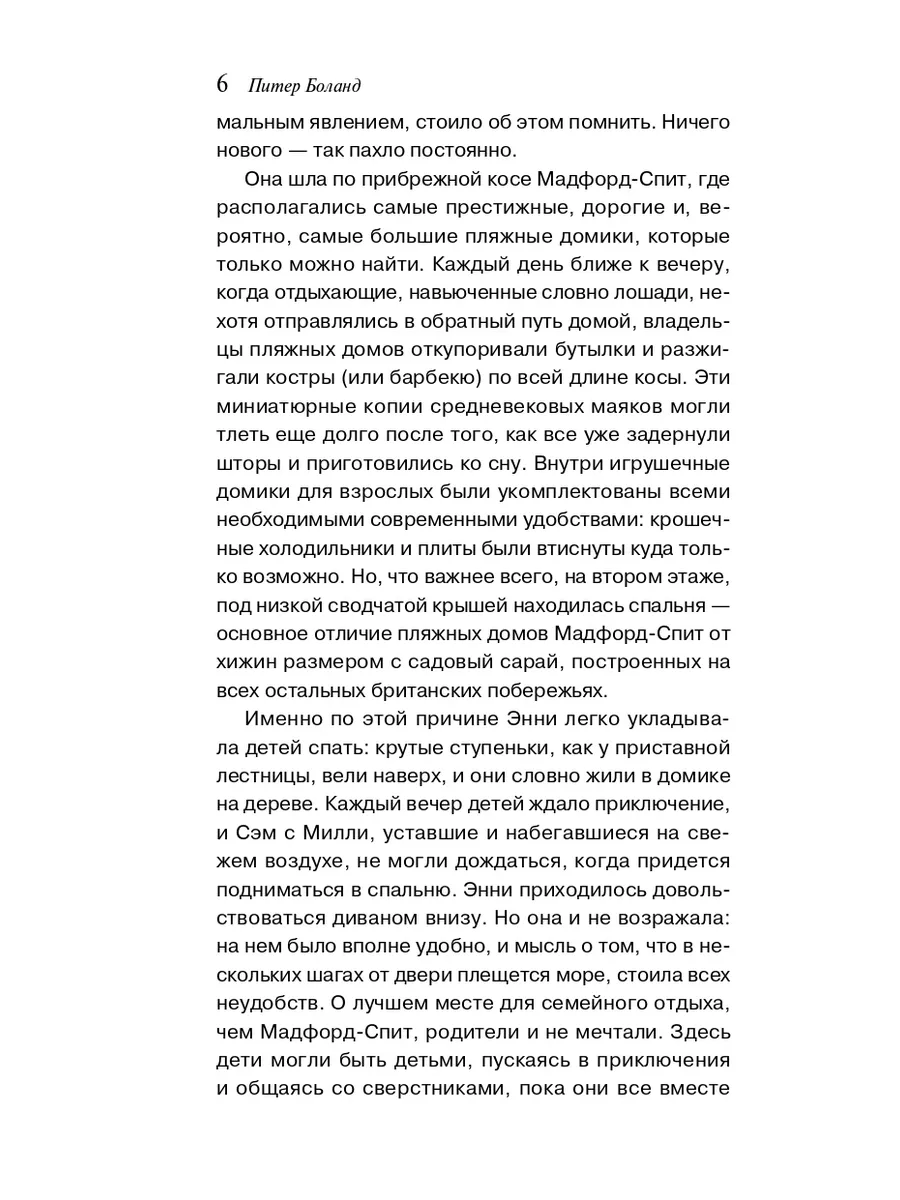 6 Питер Боланд

мальным явлением, стоило об этом помнить. Ничего нового — так пахло постоянно.

Она шла по прибрежной косе Мадфорд-Спит, где располагались самые престижные, дорогие и, вероятно, самые большие пляжные домики, которые только можно найти. Каждый день ближе к вечеру, когда отдыхающие, навьюченные словно лошади, нехотя отправлялись в обратный путь домой, владельцы пляжных домов откупоривали бутылки и разжигали костры (или барбекю) по всей длине косы. Эти миниатюрные копии средневековых маяков могли тлеть еще долго после того, как все уже задернули шторы и приготовились ко сну. Внутри игрушечные домики для взрослых были укомплектованы всеми необходимыми современными удобствами: крошечные холодильники и плиты были втиснуты куда только возможно. Но, что важнее всего, на втором этаже, под низкой сводчатой крышей находилась спальня — основное отличие пляжных домов Мадфорд-Спит от хижин размером с садовый сарай, построенных на всех остальных британских побережьях.

Именно по этой причине Энни легко укладывала детей спать: крутые ступеньки, как у приставной лестницы, вели наверх, и они словно жили в домике на дереве. Каждый вечер детей ждало приключение, и Сэм с Милли, уставшие и набегавшиеся на свежем воздухе, не могли дождаться, когда придется подниматься в спальню. Энни приходилось довольствоваться диваном внизу. Но она и не возражала: на нем было вполне удобно, и мысль о том, что в нескольких шагах от двери плещется море, стоила всех неудобств. О лучшем месте для семейного отдыха, чем Мадфорд-Спит, родители и не мечтали. Здесь дети могли быть детьми, пускаясь в приключения и общаясь со сверстниками, пока они все вместе